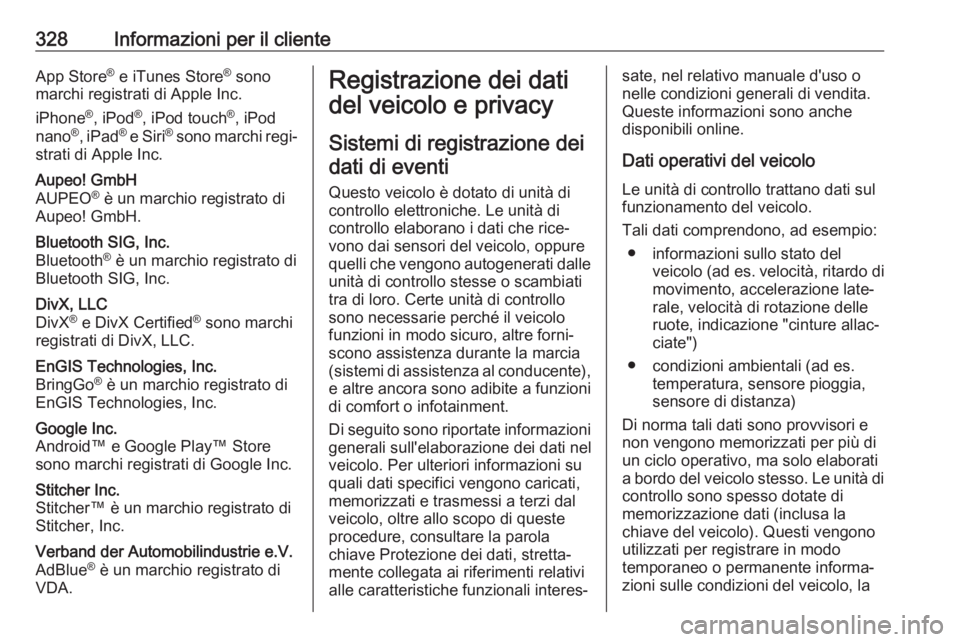 328 Informazioni per il cliente

App Store® e iTunes Store® sono marchi registrati di Apple Inc.

iPhone®, iPod®, iPod touch®, iPod nano®, iPad® e Siri® sono marchi registrati di Apple Inc.

Aupeo! GmbH
AUPEO® è un marchio registrato di Aupeo! GmbH.

Bluetooth SIG, Inc.
Bluetooth® è un marchio registrato di Bluetooth SIG, Inc.

DivX, LLC
DivX® e DivX Certified® sono marchi registrati di DivX, LLC.

EnGIS Technologies, Inc.
BringGo® è un marchio registrato di EnGIS Technologies, Inc.

Google Inc.
Android™ e Google Play™ Store sono marchi registrati di Google Inc.

Stitcher Inc.
Stitcher™ è un marchio registrato di Stitcher, Inc.

Verband der Automobilindustrie e.V.
AdBlue® è un marchio registrato di VDA.

Registrazione dei dati del veicolo e privacy

Sistemi di registrazione dei dati di eventi

Questo veicolo è dotato di unità di controllo elettroniche. Le unità di controllo elaborano i dati che ricevono dai sensori del veicolo, oppure quelli che vengono autogenerati dalle unità di controllo stesse o scambiati tra di loro. Certe unità di controllo sono necessarie perché il veicolo funzioni in modo sicuro, altre forniscono assistenza durante la marcia (sistemi di assistenza al conducente), e altre ancora sono adibite a funzioni di comfort o infotainment.

Di seguito sono riportate informazioni generali sull'elaborazione dei dati nel veicolo. Per ulteriori informazioni su quali dati specifici vengono caricati, memorizzati e trasmessi a terzi dal veicolo, oltre allo scopo di queste procedure, consultare la parola chiave Protezione dei dati, strettamente collegata ai riferimenti relativi alle caratteristiche funzionali interessate, nel relativo manuale d'uso o nelle condizioni generali di vendita. Queste informazioni sono anche disponibili online.

Dati operativi del veicolo

Le unità di controllo trattano dati sul funzionamento del veicolo.

Tali dati comprendono, ad esempio:

● informazioni sullo stato del veicolo (ad es. velocità, ritardo di movimento, accelerazione laterale, velocità di rotazione delle ruote, indicazione "cinture allacciate")

● condizioni ambientali (ad es. temperatura, sensore pioggia, sensore di distanza)

Di norma tali dati sono provvisori e non vengono memorizzati per più di un ciclo operativo, ma solo elaborati a bordo del veicolo stesso. Le unità di controllo sono spesso dotate di memorizzazione dati (inclusa la chiave del veicolo). Questi vengono utilizzati per registrare in modo temporaneo o permanente informazioni sulle condizioni del veicolo, la

carmanualsonline.info